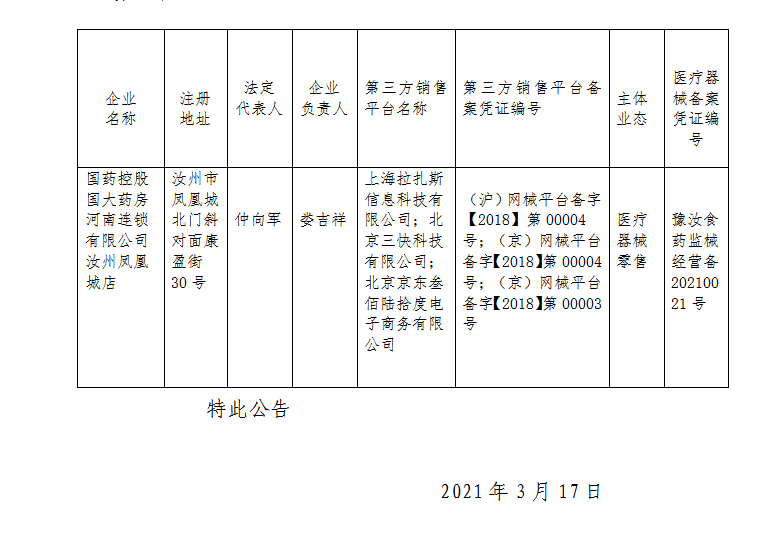 | 企业名称 | 注册地址 | 法定代表人 | 企业负责人 | 第三方销售平台名称 | 第三方销售平台备案凭证编号 | 主体业态 | 医疗器械备案凭证编号 |
|---|---|---|---|---|---|---|---|
| 国药控股国大药房河南连锁有限公司汝州凤凰城店 | 汝州市凤凰城北门斜对面康盈街30号 | 仲向军 | 娄吉祥 | 上海拉扎斯信息科技有限公司；北京三快科技有限公司；北京京东叁佰陆拾度电子商务有限公司 | （沪）网械平台备字【2018】第00004号；（京）网械平台备字【2018】第00004号；（京）网械平台备字【2018】第00003号 | 医疗器械零售 | 豫汝食药监械经营备20210021号 |

特此公告

2021年3月17日